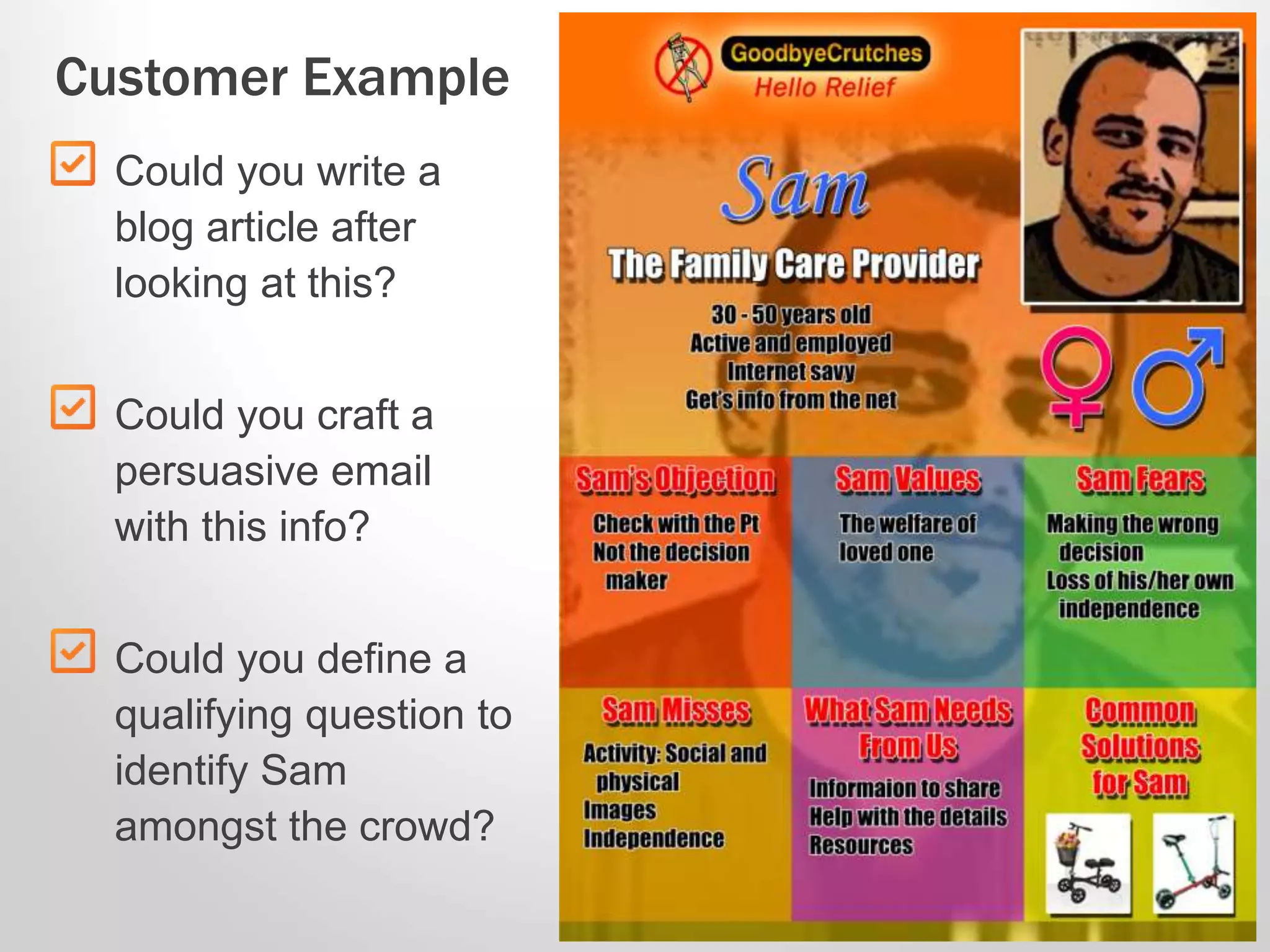 Customer Example

Could you write a blog article after looking at this?

Could you craft a persuasive email with this info?

Could you define a qualifying question to identify Sam amongst the crowd?

GoodbyeCrutches
Hello Relief

Sam

The Family Care Provider

30 - 50 years old
Active and employed
Internet savy
Get's info from the net

Sam's Objection

Check with the Pt
Not the decision maker

Sam Values

The welfare of loved one

Sam Fears

Making the wrong decision
Loss of his/her own independence

Sam Misses

Activity: Social and physical
Images
Independence

What Sam Needs From Us

Informaion to share
Help with the details
Resources

Common Solutions for Sam